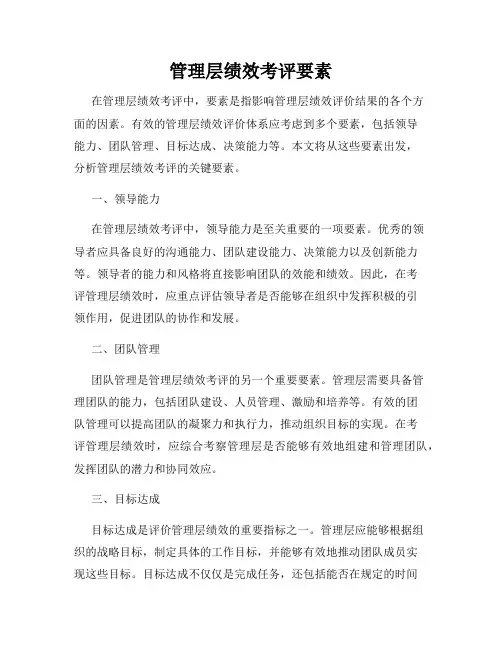 管理层绩效考评要素

在管理层绩效考评中，要素是指影响管理层绩效评价结果的各个方面的因素。有效的管理层绩效评价体系应考虑到多个要素，包括领导能力、团队管理、目标达成、决策能力等。本文将从这些要素出发，分析管理层绩效考评的关键要素。

一、领导能力

在管理层绩效考评中，领导能力是至关重要的一项要素。优秀的领导者应具备良好的沟通能力、团队建设能力、决策能力以及创新能力等。领导者的能力和风格将直接影响团队的效能和绩效。因此，在考评管理层绩效时，应重点评估领导者是否能够在组织中发挥积极的引领作用，促进团队的协作和发展。

二、团队管理

团队管理是管理层绩效考评的另一个重要要素。管理层需要具备管理团队的能力，包括团队建设、人员管理、激励和培养等。有效的团队管理可以提高团队的凝聚力和执行力，推动组织目标的实现。在考评管理层绩效时，应综合考察管理层是否能够有效地组建和管理团队，发挥团队的潜力和协同效应。

三、目标达成

目标达成是评价管理层绩效的重要指标之一。管理层应能够根据组织的战略目标，制定具体的工作目标，并能够有效地推动团队成员实现这些目标。目标达成不仅仅是完成任务，还包括能否在规定的时间